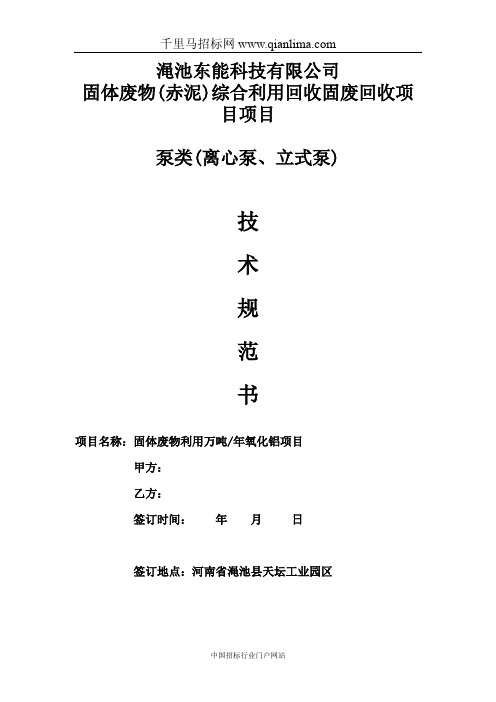 千里马招标网 www.qianlima.com

渑池东能科技有限公司
固体废物(赤泥)综合利用回收固废回收项目项目

泵类(离心泵、立式泵)

技

术

规

范

书

项目名称：固体废物利用万吨/年氧化铝项目

甲方：

乙方：

签订时间：　　年　　月　　日

签订地点：河南省渑池县天坛工业园区

中国招标行业门户网站